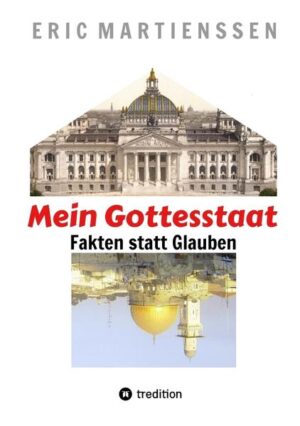 ERIC MARTIENSSEN

Mein Gottesstaat

Fakten statt Glauben

tredition